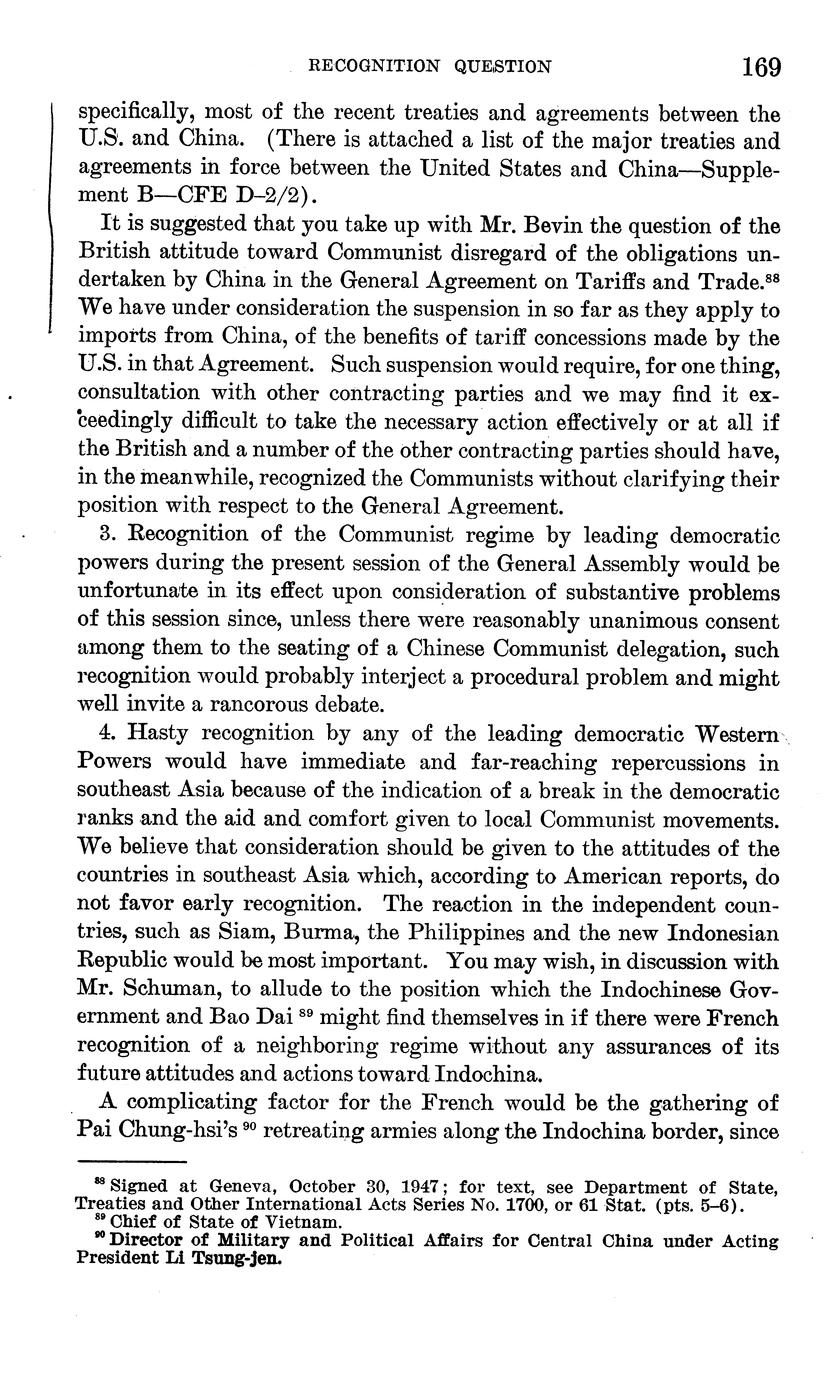 RECOGNITION QUESTION 169

specifically, most of the recent treaties and agreements between the U.S. and China. (There is attached a list of the major treaties and agreements in force between the United States and China—Supplement B—CFE D–2/2).

It is suggested that you take up with Mr. Bevin the question of the British attitude toward Communist disregard of the obligations undertaken by China in the General Agreement on Tariffs and Trade.$^{88}$ We have under consideration the suspension in so far as they apply to imports from China, of the benefits of tariff concessions made by the U.S. in that Agreement. Such suspension would require, for one thing, consultation with other contracting parties and we may find it exceedingly difficult to take the necessary action effectively or at all if the British and a number of the other contracting parties should have, in the meanwhile, recognized the Communists without clarifying their position with respect to the General Agreement.

3. Recognition of the Communist regime by leading democratic powers during the present session of the General Assembly would be unfortunate in its effect upon consideration of substantive problems of this session since, unless there were reasonably unanimous consent among them to the seating of a Chinese Communist delegation, such recognition would probably interject a procedural problem and might well invite a rancorous debate.

4. Hasty recognition by any of the leading democratic Western Powers would have immediate and far-reaching repercussions in southeast Asia because of the indication of a break in the democratic ranks and the aid and comfort given to local Communist movements. We believe that consideration should be given to the attitudes of the countries in southeast Asia which, according to American reports, do not favor early recognition. The reaction in the independent countries, such as Siam, Burma, the Philippines and the new Indonesian Republic would be most important. You may wish, in discussion with Mr. Schuman, to allude to the position which the Indochinese Government and Bao Dai $^{89}$ might find themselves in if there were French recognition of a neighboring regime without any assurances of its future attitudes and actions toward Indochina.

A complicating factor for the French would be the gathering of Pai Chung-hsi's $^{90}$ retreating armies along the Indochina border, since

$^{88}$ Signed at Geneva, October 30, 1947; for text, see Department of State, Treaties and Other International Acts Series No. 1700, or 61 Stat. (pts. 5–6).
$^{89}$ Chief of State of Vietnam.
$^{90}$ Director of Military and Political Affairs for Central China under Acting President Li Tsung-jen.